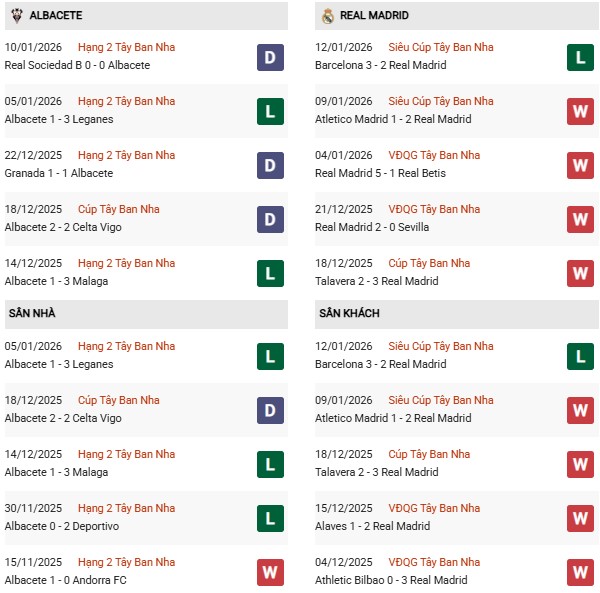 ALBACETE

10/01/2026 Hạng 2 Tây Ban Nha
Real Sociedad B 0 - 0 Albacete
D

05/01/2026 Hạng 2 Tây Ban Nha
Albacete 1 - 3 Leganes
L

22/12/2025 Hạng 2 Tây Ban Nha
Granada 1 - 1 Albacete
D

18/12/2025 Cúp Tây Ban Nha
Albacete 2 - 2 Celta Vigo
D

14/12/2025 Hạng 2 Tây Ban Nha
Albacete 1 - 3 Malaga
L

SÂN NHÀ

05/01/2026 Hạng 2 Tây Ban Nha
Albacete 1 - 3 Leganes
L

18/12/2025 Cúp Tây Ban Nha
Albacete 2 - 2 Celta Vigo
D

14/12/2025 Hạng 2 Tây Ban Nha
Albacete 1 - 3 Malaga
L

30/11/2025 Hạng 2 Tây Ban Nha
Albacete 0 - 2 Deportivo
L

15/11/2025 Hạng 2 Tây Ban Nha
Albacete 1 - 0 Andorra FC
W

REAL MADRID

12/01/2026 Siêu Cúp Tây Ban Nha
Barcelona 3 - 2 Real Madrid
L

09/01/2026 Siêu Cúp Tây Ban Nha
Atletico Madrid 1 - 2 Real Madrid
W

04/01/2026 VĐQG Tây Ban Nha
Real Madrid 5 - 1 Real Betis
W

21/12/2025 VĐQG Tây Ban Nha
Real Madrid 2 - 0 Sevilla
W

18/12/2025 Cúp Tây Ban Nha
Talavera 2 - 3 Real Madrid
W

SÂN KHÁCH

12/01/2026 Siêu Cúp Tây Ban Nha
Barcelona 3 - 2 Real Madrid
L

09/01/2026 Siêu Cúp Tây Ban Nha
Atletico Madrid 1 - 2 Real Madrid
W

18/12/2025 Cúp Tây Ban Nha
Talavera 2 - 3 Real Madrid
W

15/12/2025 VĐQG Tây Ban Nha
Alaves 1 - 2 Real Madrid
W

04/12/2025 VĐQG Tây Ban Nha
Athletic Bilbao 0 - 3 Real Madrid
W